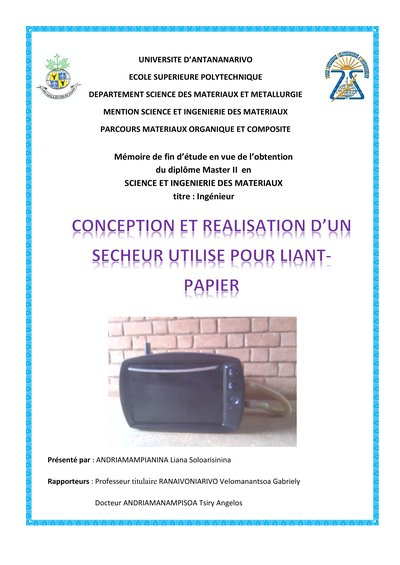 UNIVERSITE D'ANTANANARIVO
ECOLE SUPERIEURE POLYTECHNIQUE
DEPARTEMENT SCIENCE DES MATERIAUX ET METALLURGIE
MENTION SCIENCE ET INGENIERIE DES MATERIAUX
PARCOURS MATERIAUX ORGANIQUE ET COMPOSITE

Mémoire de fin d'étude en vue de l'obtention du diplôme Master II en SCIENCE ET INGENIERIE DES MATERIAUX titre : Ingénieur

CONCEPTION ET REALISATION D'UN SECHEUR UTILISE POUR LIANT-PAPIER

Présenté par : ANDRIAMAMPIANINA Liana Soloarisinina

Rapporteurs : Professeur titulaire RANAIVONIARIVO Velomanantsoa Gabriely

Docteur ANDRIAMANAMPISOA Tsiry Angelos